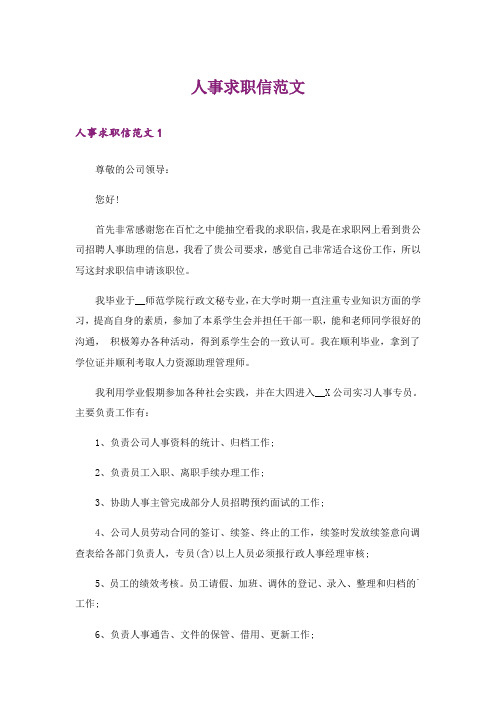 人事求职信范文

人事求职信范文 1

尊敬的公司领导：

您好！

首先非常感谢您在百忙之中能抽空看我的求职信，我是在求职网上看到贵公司招聘人事助理的信息，我看了贵公司要求，感觉自己非常适合这份工作，所以写这封求职信申请该职位。

我毕业于__师范学院行政文秘专业，在大学时期一直注重专业知识方面的学习，提高自身的素质，参加了本系学生会并担任干部一职，能和老师同学很好的沟通，积极筹办各种活动，得到系学生会的一致认可。我在顺利毕业，拿到了学位证并顺利考取人力资源助理管理师。

我利用学业假期参加各种社会实践，并在大四进入__X 公司实习人事专员，主要负责工作有：

1、负责公司人事资料的统计、归档工作；

2、负责员工入职、离职手续办理工作；

3、协助人事主管完成部分人员招聘预约面试的工作；

4、公司人员劳动合同的签订、续签、终止的工作，续签时发放续签意向调查表给各部门负责人，专员(含)以上人员必须报行政人事经理审核；

5、员工的绩效考核。员工请假、加班、调休的登记、录入、整理和归档的工作；

6、负责人事通告、文件的保管、借用、更新工作；